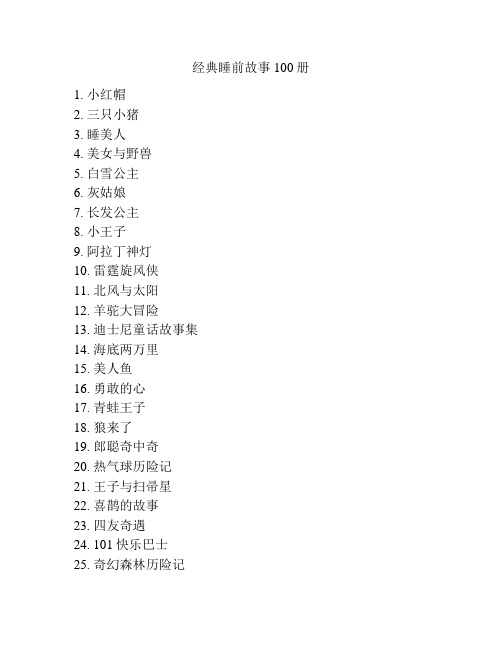 经典睡前故事 100 册

1. 小红帽
2. 三只小猪
3. 睡美人
4. 美女与野兽
5. 白雪公主
6. 灰姑娘
7. 长发公主
8. 小王子
9. 阿拉丁神灯
10. 雷霆旋风侠
11. 北风与太阳
12. 羊驼大冒险
13. 迪士尼童话故事集
14. 海底两万里
15. 美人鱼
16. 勇敢的心
17. 青蛙王子
18. 狼来了
19. 郎聪奇中奇
20. 热气球历险记
21. 王子与扫帚星
22. 喜鹊的故事
23. 四友奇遇
24. 101 快乐巴士
25. 奇幻森林历险记